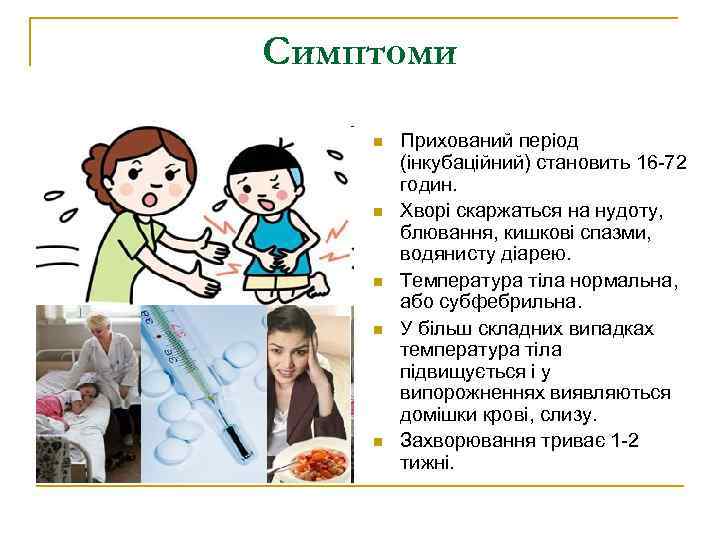 Симптоми

- Прихований період (інкубаційний) становить 16-72 годин.
- Хворі скаржаться на нудоту, блювання, кишкові спазми, водянисту діарею.
- Температура тіла нормальна, або субфебрильна.
- У більш складних випадках температура тіла підвищується і у випорожненнях виявляються домішки крові, слизу.
- Захворювання триває 1-2 тижні.